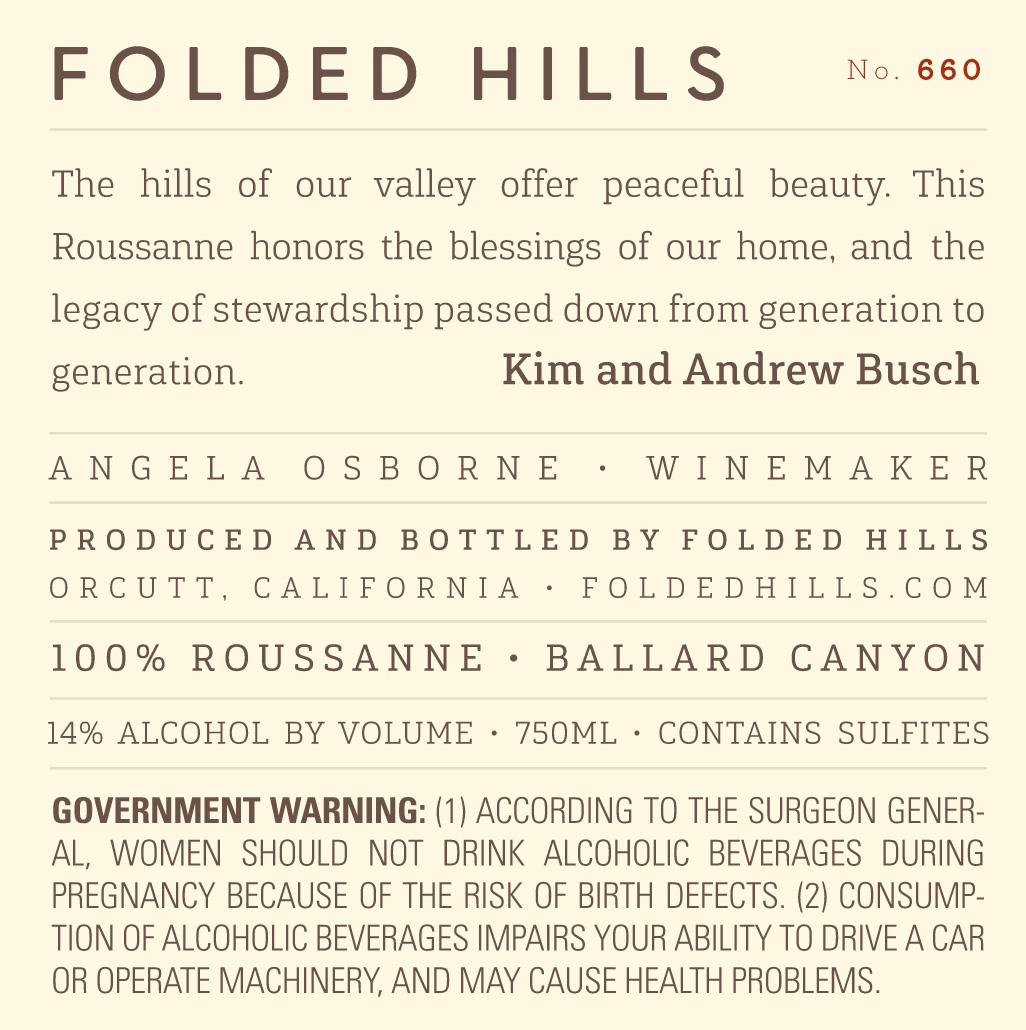 FOLDED HILLS No. 660

The hills of our valley offer peaceful beauty. This Roussanne honors the blessings of our home, and the legacy of stewardship passed down from generation to generation. Kim and Andrew Busch

ANGELA OSBORNE · WINEMAKER

PRODUCED AND BOTTLED BY FOLDED HILLS
ORCUTT, CALIFORNIA · FOLDEDHILLS.COM

100% ROUSSANNE · BALLARD CANYON

14% ALCOHOL BY VOLUME · 750ML · CONTAINS SULFITES

GOVERNMENT WARNING: (1) ACCORDING TO THE SURGEON GENERAL, WOMEN SHOULD NOT DRINK ALCOHOLIC BEVERAGES DURING PREGNANCY BECAUSE OF THE RISK OF BIRTH DEFECTS. (2) CONSUMPTION OF ALCOHOLIC BEVERAGES IMPAIRS YOUR ABILITY TO DRIVE A CAR OR OPERATE MACHINERY, AND MAY CAUSE HEALTH PROBLEMS.